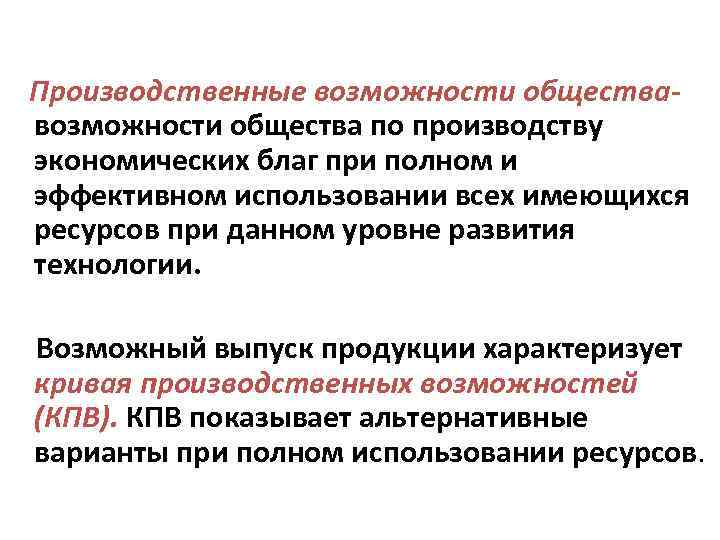 Производственные возможности общества- возможности общества по производству экономических благ при полном и эффективном использовании всех имеющихся ресурсов при данном уровне развития технологии.

Возможный выпуск продукции характеризует кривая производственных возможностей (КПВ). КПВ показывает альтернативные варианты при полном использовании ресурсов.